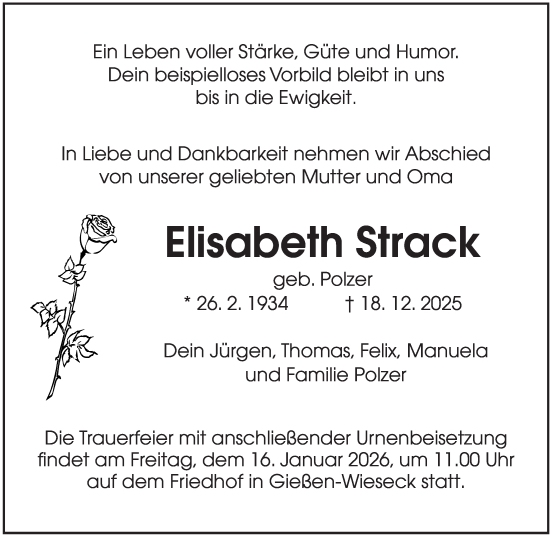 Ein Leben voller Stärke, Güte und Humor.
Dein beispielloses Vorbild bleibt in uns
bis in die Ewigkeit.

In Liebe und Dankbarkeit nehmen wir Abschied
von unserer geliebten Mutter und Oma

Elisabeth Strack

geb. Polzer

* 26. 2. 1934 † 18. 12. 2025

Dein Jürgen, Thomas, Felix, Manuela
und Familie Polzer

Die Trauerfeier mit anschließender Urnenbeisetzung findet am Freitag, dem 16. Januar 2026, um 11.00 Uhr auf dem Friedhof in Gießen-Wieseck statt.